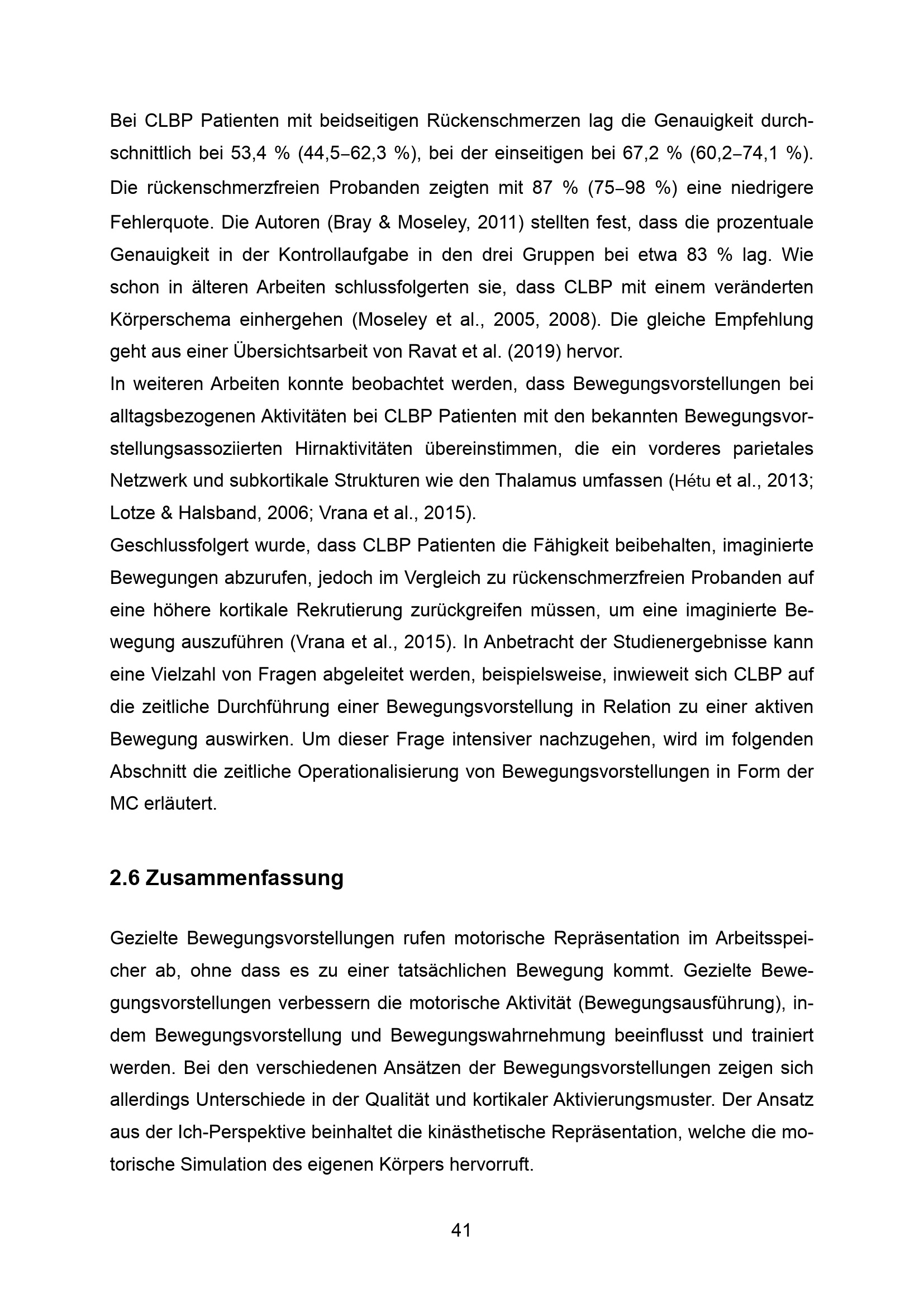 Bei CLBP Patienten mit beidseitigen Rückenschmerzen lag die Genauigkeit durchschnittlich bei 53,4 % (44,5–62,3 %), bei der einseitigen bei 67,2 % (60,2–74,1 %). Die rückenschmerzfreien Probanden zeigten mit 87 % (75–98 %) eine niedrigere Fehlerquote. Die Autoren (Bray & Moseley, 2011) stellten fest, dass die prozentuale Genauigkeit in der Kontrollaufgabe in den drei Gruppen bei etwa 83 % lag. Wie schon in älteren Arbeiten schlussfolgerten sie, dass CLBP mit einem veränderten Körperschema einhergehen (Moseley et al., 2005, 2008). Die gleiche Empfehlung geht aus einer Übersichtsarbeit von Ravat et al. (2019) hervor.
In weiteren Arbeiten konnte beobachtet werden, dass Bewegungsvorstellungen bei alltagsbezogenen Aktivitäten bei CLBP Patienten mit den bekannten Bewegungsvorstellungsassoziierten Hirnaktivitäten übereinstimmen, die ein vorderes parietales Netzwerk und subkortikale Strukturen wie den Thalamus umfassen (Hétu et al., 2013; Lotze & Halsband, 2006; Vrana et al., 2015).
Geschlussfolgert wurde, dass CLBP Patienten die Fähigkeit beibehalten, imaginierte Bewegungen abzurufen, jedoch im Vergleich zu rückenschmerzfreien Probanden auf eine höhere kortikale Rekrutierung zurückgreifen müssen, um eine imaginierte Bewegung auszuführen (Vrana et al., 2015). In Anbetracht der Studienergebnisse kann eine Vielzahl von Fragen abgeleitet werden, beispielsweise, inwieweit sich CLBP auf die zeitliche Durchführung einer Bewegungsvorstellung in Relation zu einer aktiven Bewegung auswirken. Um dieser Frage intensiver nachzugehen, wird im folgenden Abschnitt die zeitliche Operationalisierung von Bewegungsvorstellungen in Form der MC erläutert.

2.6 Zusammenfassung

Gezielte Bewegungsvorstellungen rufen motorische Repräsentation im Arbeitsspeicher ab, ohne dass es zu einer tatsächlichen Bewegung kommt. Gezielte Bewegungsvorstellungen verbessern die motorische Aktivität (Bewegungsausführung), indem Bewegungsvorstellung und Bewegungswahrnehmung beeinflusst und trainiert werden. Bei den verschiedenen Ansätzen der Bewegungsvorstellungen zeigen sich allerdings Unterschiede in der Qualität und kortikaler Aktivierungsmuster. Der Ansatz aus der Ich-Perspektive beinhaltet die kinästhetische Repräsentation, welche die motorische Simulation des eigenen Körpers hervorruft.

41